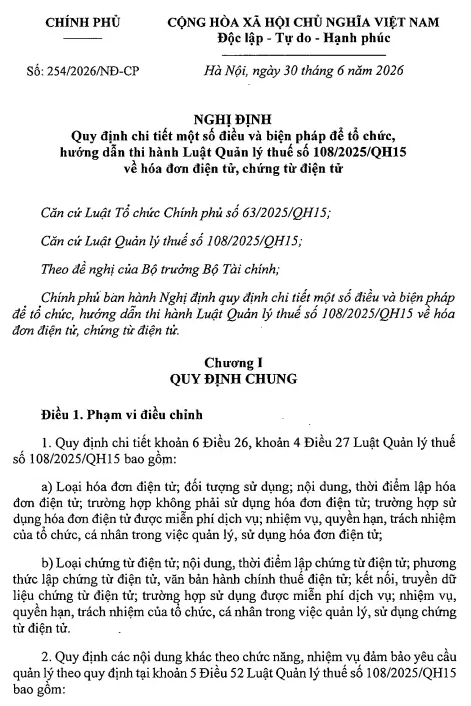 CHÍNH PHỦ

CỘNG HÒA XÃ HỘI CHỦ NGHĨA VIỆT NAM
Độc lập - Tự do - Hạnh phúc

Số: 254/2026/NĐ-CP

Hà Nội, ngày 30 tháng 6 năm 2026

NGHỊ ĐỊNH
Quy định chi tiết một số điều và biện pháp để tổ chức, hướng dẫn thi hành Luật Quản lý thuế số 108/2025/QH15 về hóa đơn điện tử, chứng từ điện tử

Căn cứ Luật Tổ chức Chính phủ số 63/2025/QH15;

Căn cứ Luật Quản lý thuế số 108/2025/QH15;

Theo đề nghị của Bộ trưởng Bộ Tài chính;

Chính phủ ban hành Nghị định quy định chi tiết một số điều và biện pháp để tổ chức, hướng dẫn thi hành Luật Quản lý thuế số 108/2025/QH15 về hóa đơn điện tử, chứng từ điện tử.

Chương I
QUY ĐỊNH CHUNG

Điều 1. Phạm vi điều chỉnh

1. Quy định chi tiết khoản 6 Điều 26, khoản 4 Điều 27 Luật Quản lý thuế số 108/2025/QH15 bao gồm:

a) Loại hóa đơn điện tử; đối tượng sử dụng; nội dung, thời điểm lập hóa đơn điện tử; trường hợp không phải sử dụng hóa đơn điện tử; trường hợp sử dụng hóa đơn điện tử được miễn phí dịch vụ; nhiệm vụ, quyền hạn, trách nhiệm của tổ chức, cá nhân trong việc quản lý, sử dụng hóa đơn điện tử;

b) Loại chứng từ điện tử; nội dung, thời điểm lập chứng từ điện tử; phương thức lập chứng từ điện tử, văn bản hành chính thuế điện tử; kết nối, truyền dữ liệu chứng từ điện tử; trường hợp sử dụng được miễn phí dịch vụ; nhiệm vụ, quyền hạn, trách nhiệm của tổ chức, cá nhân trong việc quản lý, sử dụng chứng từ điện tử.

2. Quy định các nội dung khác theo chức năng, nhiệm vụ đảm bảo yêu cầu quản lý theo quy định tại khoản 5 Điều 52 Luật Quản lý thuế số 108/2025/QH15 bao gồm: